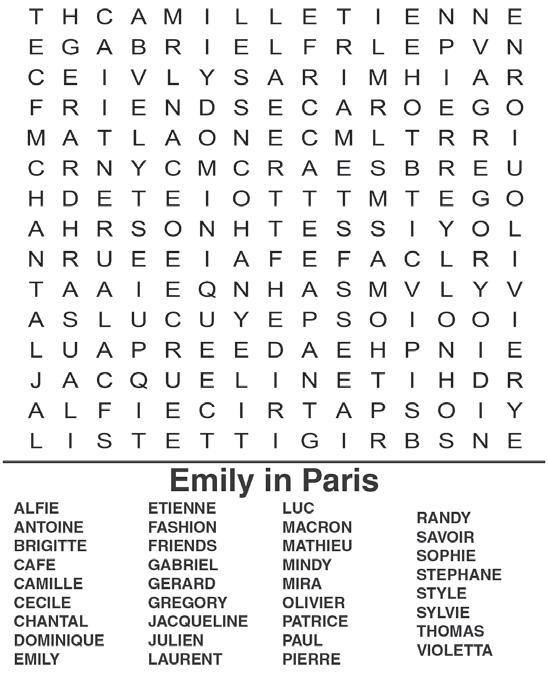 T H C A M I L L E T I E N N E
E G A B R I E L F R L E P V N
C E I V L Y S A R I M H I A R
F R I E N D S E C A R O E G O
M A T L A O N E C M L T R R I
C R N Y C M C R A E S B R E U
H D E T E I O T T T M T E G O
A H R S O N H T E S S I Y O L
N R U E E I A F E F A C L R I
T A A I E Q N H A S M V L Y V
A S L U C U Y E P S O I O O I
L U A P R E E D A E H P N I E
J A C Q U E L I N E T I H D R
A L F I E C I R T A P S O I Y
L I S T E T T I G I R B S N E

Emily in Paris

ALFIE
ANTOINE
BRIGITTE
CAFE
CAMILLE
CECILE
CHANTAL
DOMINIQUE
EMILY

ETIENNE
FASHION
FRIENDS
GABRIEL
GERARD
GREGORY
JACQUELINE
JULIEN
LAURENT

LUC
MACRON
MATHIEU
MINDY
MIRA
OLIVIER
PATRICE
PAUL
PIERRE

RANDY
SAVOIR
SOPHIE
STEPHANE
STYLE
SYLVIE
THOMAS
VIOLETTA